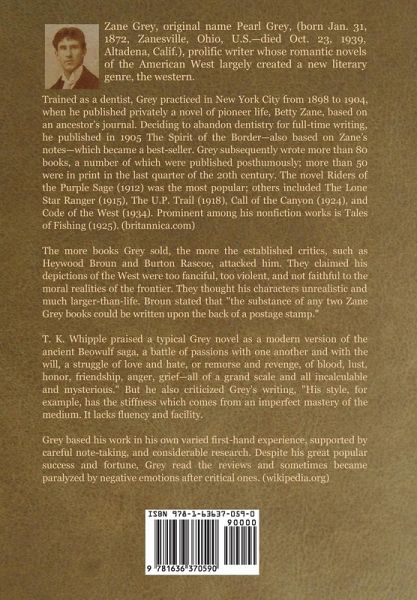 Zane Grey, original name Pearl Grey, (born Jan. 31, 1872, Zanesville, Ohio, U.S.—died Oct. 23, 1939, Altadena, Calif.), prolific writer whose romantic novels of the American West largely created a new literary genre, the western.

Trained as a dentist, Grey practiced in New York City from 1898 to 1904, when he published privately a novel of pioneer life, Betty Zane, based on an ancestor's journal. Deciding to abandon dentistry for full-time writing, he published in 1905 The Spirit of the Border—also based on Zane's notes—which became a best-seller. Grey subsequently wrote more than 80 books, a number of which were published posthumously; more than 50 were in print in the last quarter of the 20th century. The novel Riders of the Purple Sage (1912) was the most popular; others included The Lone Star Ranger (1915), The U.P. Trail (1918), Call of the Canyon (1924), and Code of the West (1934). Prominent among his nonfiction works is Tales of Fishing (1925). (britannica.com)

The more books Grey sold, the more the established critics, such as Heywood Broun and Burton Rascoe, attacked him. They claimed his depictions of the West were too fanciful, too violent, and not faithful to the moral realities of the frontier. They thought his characters unrealistic and much larger-than-life. Broun stated that "the substance of any two Zane Grey books could be written upon the back of a postage stamp."

T. K. Whipple praised a typical Grey novel as a modern version of the ancient Beowulf saga, a battle of passions with one another and with the will, a struggle of love and hate, or remorse and revenge, of blood, lust, honor, friendship, anger, grief—all of a grand scale and all incalculable and mysterious." But he also criticized Grey's writing, "His style, for example, has the stiffness which comes from an imperfect mastery of the medium. It lacks fluency and facility.

Grey based his work in his own varied first-hand experience, supported by careful note-taking, and considerable research. Despite his great popular success and fortune, Grey read the reviews and sometimes became paralyzed by negative emotions after critical ones. (wikipedia.org)

ISBN 978-1-63637-059-0
90000
9 781636 370590